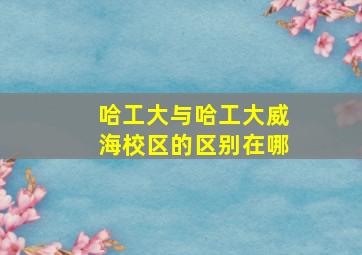 哈工大与哈工大威海校区的区别在哪